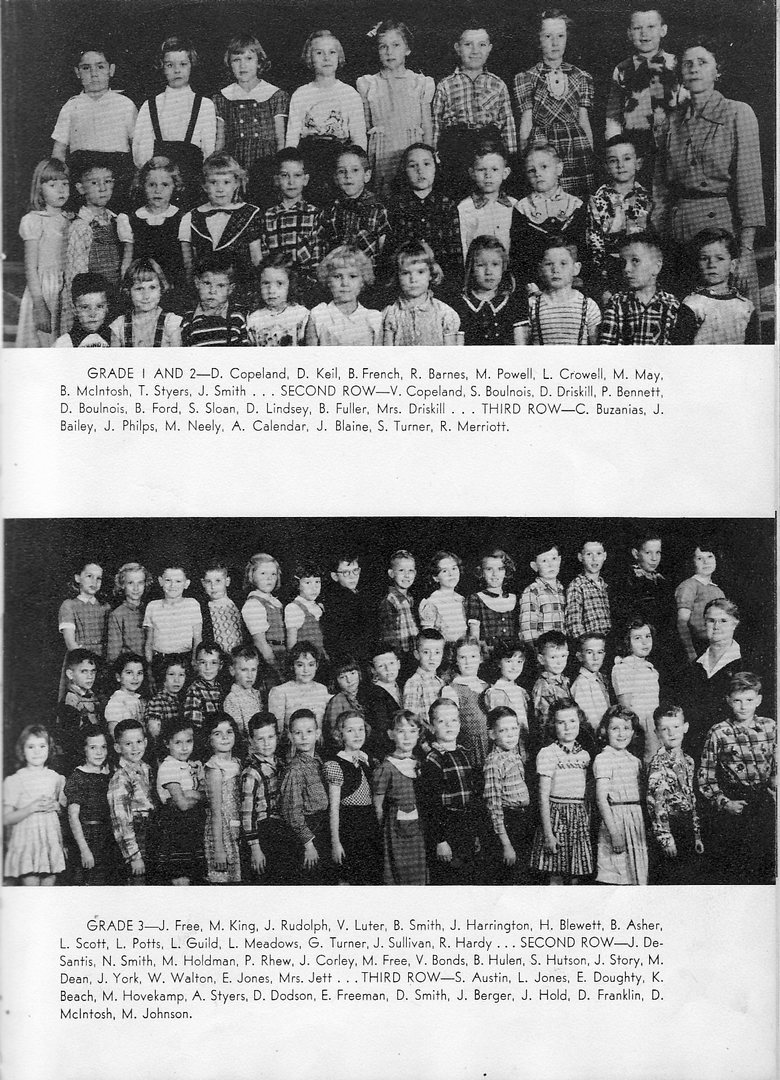 GRADE 1 AND 2—D. Copeland, D. Keil, B. French, R. Barnes, M. Powell, L. Crowell, M. May, B. McIntosh, T. Styers, J. Smith . . . SECOND ROW—V. Copeland, S. Boulnois, D. Driskill, P. Bennett, D. Boulnois, B. Ford, S. Sloan, D. Lindsey, B. Fuller, Mrs. Driskill . . . THIRD ROW—C. Buzanias, J. Bailey, J. Philps, M. Neely, A. Calendar, J. Blaine, S. Turner, R. Merriott.

GRADE 3—J. Free, M. King, J. Rudolph, V. Luter, B. Smith, J. Harrington, H. Blewett, B. Asher, L. Scott, L. Potts, L. Guild, L. Meadows, G. Turner, J. Sullivan, R. Hardy . . . SECOND ROW—J. DeSantis, N. Smith, M. Holdman, P. Rhew, J. Corley, M. Free, V. Bonds, B. Hulen, S. Hutson, J. Story, M. Dean, J. York, W. Walton, E. Jones, Mrs. Jett . . . THIRD ROW—S. Austin, L. Jones, E. Doughty, K. Beach, M. Hovekamp, A. Styers, D. Dodson, E. Freeman, D. Smith, J. Berger, J. Hold, D. Franklin, D. McIntosh, M. Johnson.